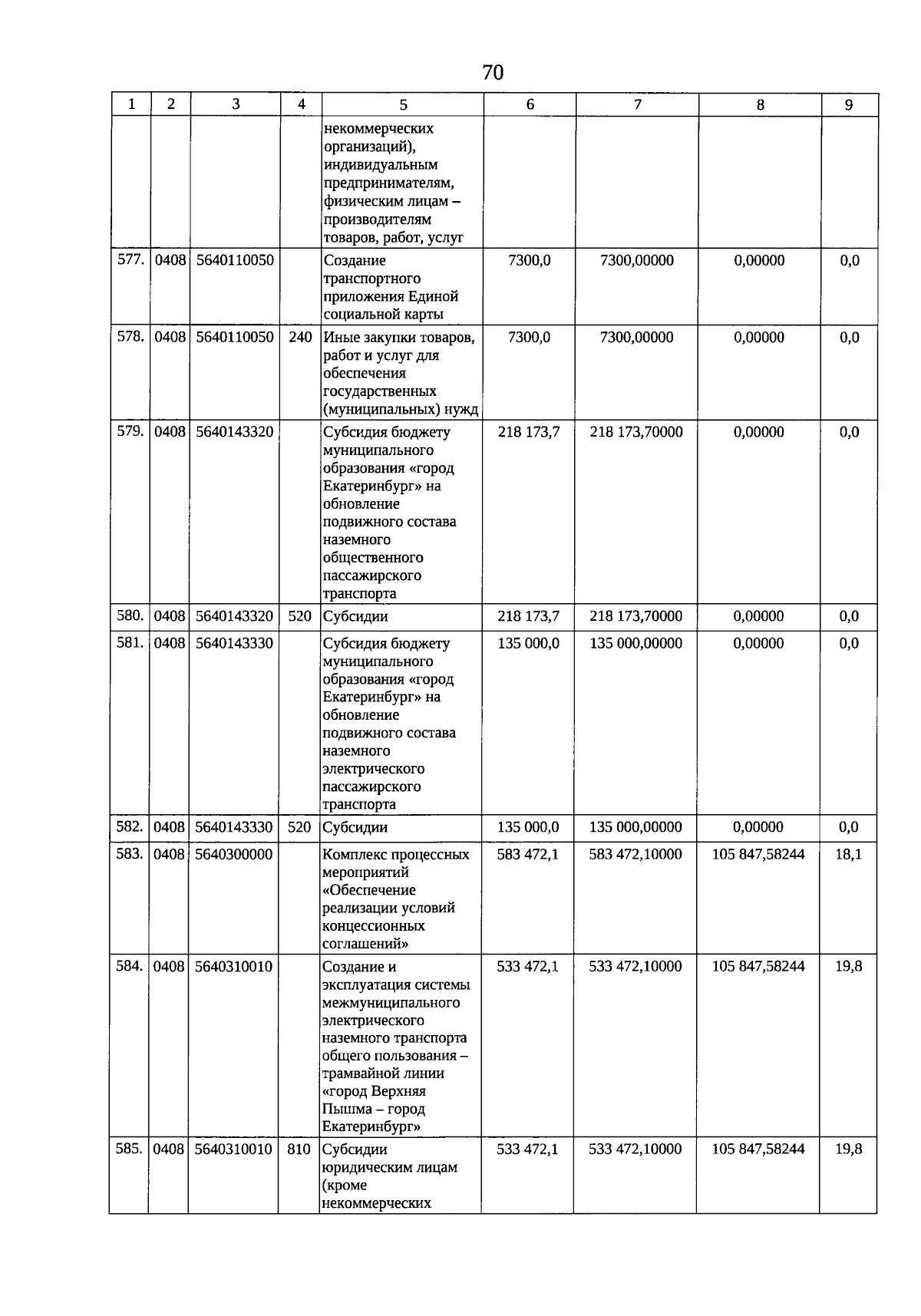 70

| 1 | 2 | 3 | 4 | 5 | 6 | 7 | 8 | 9 |
|---|---|---|---|---|---|---|---|---|
| | | | | некоммерческих организаций), индивидуальным предпринимателям, физическим лицам – производителям товаров, работ, услуг | | | | |
| 577. | 0408 | 5640110050 | | Создание транспортного приложения Единой социальной карты | 7300,0 | 7300,00000 | 0,00000 | 0,0 |
| 578. | 0408 | 5640110050 | 240 | Иные закупки товаров, работ и услуг для обеспечения государственных (муниципальных) нужд | 7300,0 | 7300,00000 | 0,00000 | 0,0 |
| 579. | 0408 | 5640143320 | | Субсидия бюджету муниципального образования «город Екатеринбург» на обновление подвижного состава наземного общественного пассажирского транспорта | 218 173,7 | 218 173,70000 | 0,00000 | 0,0 |
| 580. | 0408 | 5640143320 | 520 | Субсидии | 218 173,7 | 218 173,70000 | 0,00000 | 0,0 |
| 581. | 0408 | 5640143330 | | Субсидия бюджету муниципального образования «город Екатеринбург» на обновление подвижного состава наземного электрического пассажирского транспорта | 135 000,0 | 135 000,00000 | 0,00000 | 0,0 |
| 582. | 0408 | 5640143330 | 520 | Субсидии | 135 000,0 | 135 000,00000 | 0,00000 | 0,0 |
| 583. | 0408 | 5640300000 | | Комплекс процессных мероприятий «Обеспечение реализации условий концессионных соглашений» | 583 472,1 | 583 472,10000 | 105 847,58244 | 18,1 |
| 584. | 0408 | 5640310010 | | Создание и эксплуатация системы межмуниципального электрического наземного транспорта общего пользования – трамвайной линии «город Верхняя Пышма – город Екатеринбург» | 533 472,1 | 533 472,10000 | 105 847,58244 | 19,8 |
| 585. | 0408 | 5640310010 | 810 | Субсидии юридическим лицам (кроме некоммерческих | 533 472,1 | 533 472,10000 | 105 847,58244 | 19,8 |